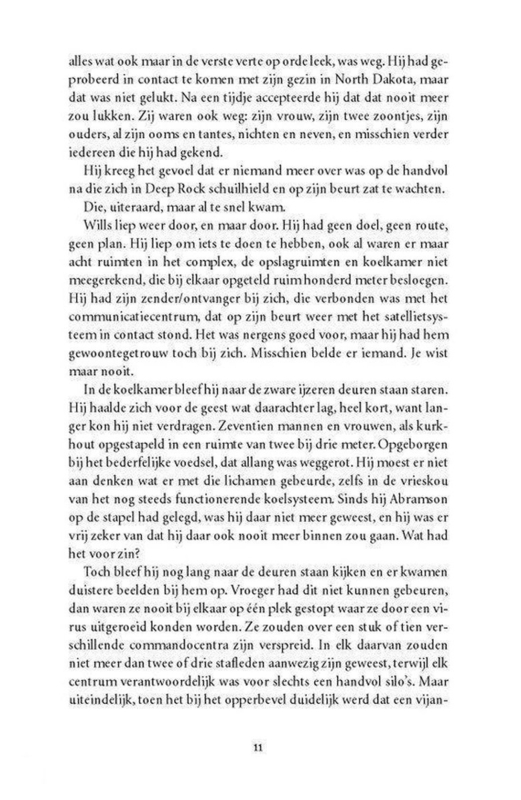 alles wat ook maar in de verste verte op orde leek, was weg. Hij had geprobeerd in contact te komen met zijn gezin in North Dakota, maar dat was niet gelukt. Na een tijdje accepteerde hij dat dat nooit meer zou lukken. Zij waren ook weg: zijn vrouw, zijn twee zoontjes, zijn ouders, al zijn ooms en tantes, nichten en neven, en misschien verder iedereen die hij had gekend.

Hij kreeg het gevoel dat er niemand meer over was op de handvol na die zich in Deep Rock schuilhield en op zijn beurt zat te wachten.

Die, uiteraard, maar al te snel kwam.

Wills liep weer door, en maar door. Hij had geen doel, geen route, geen plan. Hij liep om iets te doen te hebben, ook al waren er maar acht ruimten in het complex, de opslagruimten en koelkamer niet meegerekend, die bij elkaar opgeteld ruim honderd meter besloegen. Hij had zijn zender/ontvanger bij zich, die verbonden was met het communicatiecentrum, dat op zijn beurt weer met het satellietsysteem in contact stond. Het was nergens goed voor, maar hij had hem gewoontegetrouw toch bij zich. Misschien belde er iemand. Je wist maar nooit.

In de koelkamer bleef hij naar de zware ijzeren deuren staan staren. Hij haalde zich voor de geest wat daarachter lag, heel kort, want langer kon hij niet verdragen. Zeventien mannen en vrouwen, als kurkhout opgestapeld in een ruimte van twee bij drie meter. Opgeborgen bij het bederfelijke voedsel, dat allang was weggerot. Hij moest er niet aan denken wat er met die lichamen gebeurde, zelfs in de vrieskou van het nog steeds functionerende koelsysteem. Sinds hij Abramson op de stapel had gelegd, was hij daar niet meer geweest, en hij was er vrij zeker van dat hij daar ook nooit meer binnen zou gaan. Wat had het voor zin?

Toch bleef hij nog lang naar de deuren staan kijken en er kwamen duistere beelden bij hem op. Vroeger had dit niet kunnen gebeuren, dan waren ze nooit bij elkaar op één plek gestopt waar ze door een virus uitgeroeid konden worden. Ze zouden over een stuk of tien verschillende commandocentra zijn verspreid. In elk daarvan zouden niet meer dan twee of drie stafleden aanwezig zijn geweest, terwijl elk centrum verantwoordelijk was voor slechts een handvol silo's. Maar uiteindelijk, toen het bij het opperbevel duidelijk werd dat een vijan-

11